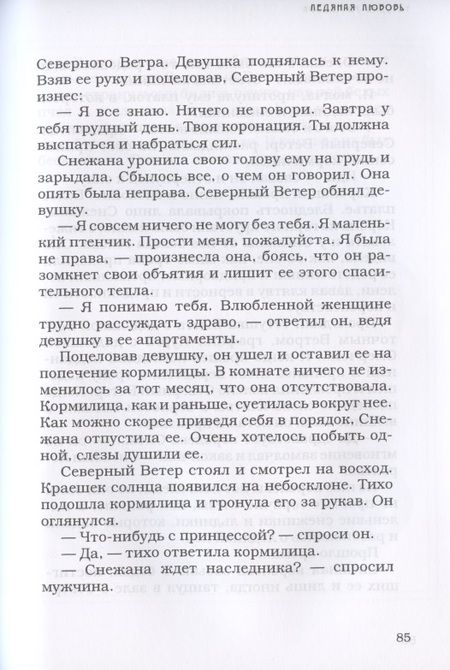 ЛЕДЯНАЯ ЛЮБОВЬ

Северного Ветра. Девушка поднялась к нему. Взяв ее руку и поцеловав, Северный Ветер произнес:

— Я все знаю. Ничего не говори. Завтра у тебя трудный день. Твоя коронация. Ты должна выспаться и набраться сил.

Снежана уронила свою голову ему на грудь и зарыдала. Сбылось все, о чем он говорил. Она опять была неправа. Северный Ветер обнял девушку.

— Я совсем ничего не могу без тебя. Я маленький птенчик. Прости меня, пожалуйста. Я была не права, — произнесла она, боясь, что он разомкнет свои объятия и лишит ее этого спасительного тепла.

— Я понимаю тебя. Влюбленной женщине трудно рассуждать здраво, — ответил он, ведя девушку в ее апартаменты.

Поцеловав девушку, он ушел и оставил ее на попечение кормилицы. В комнате ничего не изменилось за тот месяц, что она отсутствовала. Кормилица, как и раньше, суетилась вокруг нее. Как можно скорее приведя себя в порядок, Снежана отпустила ее. Очень хотелось побыть одной, слезы душили ее.

Северный Ветер стоял и смотрел на восход. Краешек солнца появился на небосклоне. Тихо подошла кормилица и тронула его за рукав. Он оглянулся.

— Что-нибудь с принцессой? — спроси он.

— Да, — тихо ответила кормилица.

— Снежана ждет наследника? — спросил мужчина.

85